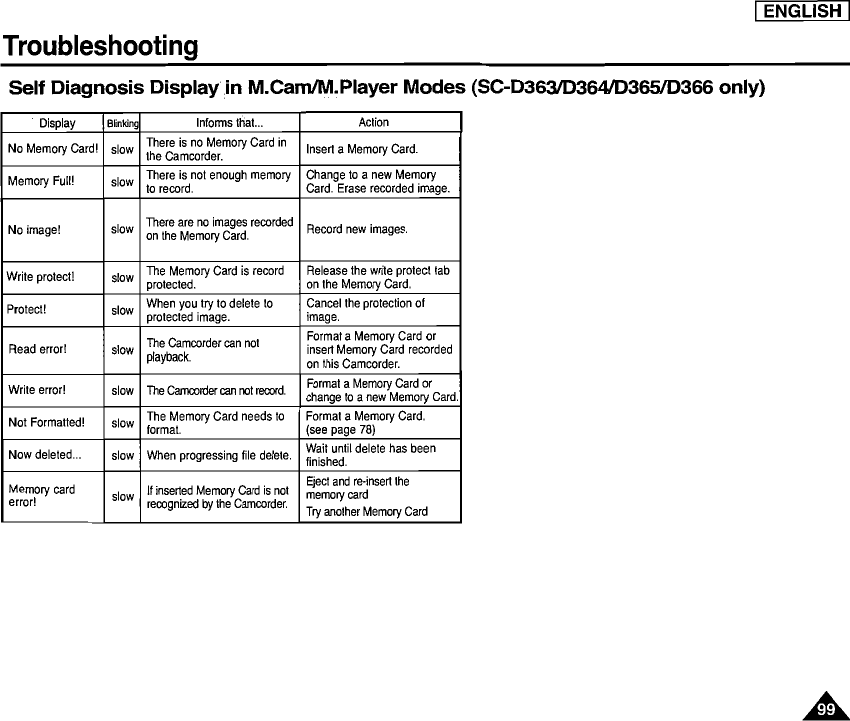 ENGLISH

Troubleshooting

Self Diagnosis Display in M.Cam/M.Player Modes (SC-D363/D364/D365/D366 only)

| Display | Blinking | Informs that... | Action |
|---|---|---|---|
| No Memory Card! | slow | There is no Memory Card in the Camcorder. | Insert a Memory Card. |
| Memory Full! | slow | There is not enough memory to record. | Change to a new Memory Card. Erase recorded image. |
| No image! | slow | There are no images recorded on the Memory Card. | Record new images. |
| Write protect! | slow | The Memory Card is record protected. | Release the write protect tab on the Memory Card. |
| Protect! | slow | When you try to delete to protected image. | Cancel the protection of image. |
| Read error! | slow | The Camcorder can not playback. | Format a Memory Card or insert Memory Card recorded on this Camcorder. |
| Write error! | slow | The Camcorder can not record. | Format a Memory Card or change to a new Memory Card. |
| Not Formatted! | slow | The Memory Card needs to format. | Format a Memory Card. (see page 78) |
| Now deleted... | slow | When progressing file delete. | Wait until delete has been finished. |
| Memory card error! | slow | If inserted Memory Card is not recognized by the Camcorder. | Eject and re-insert the memory card Try another Memory Card |

99